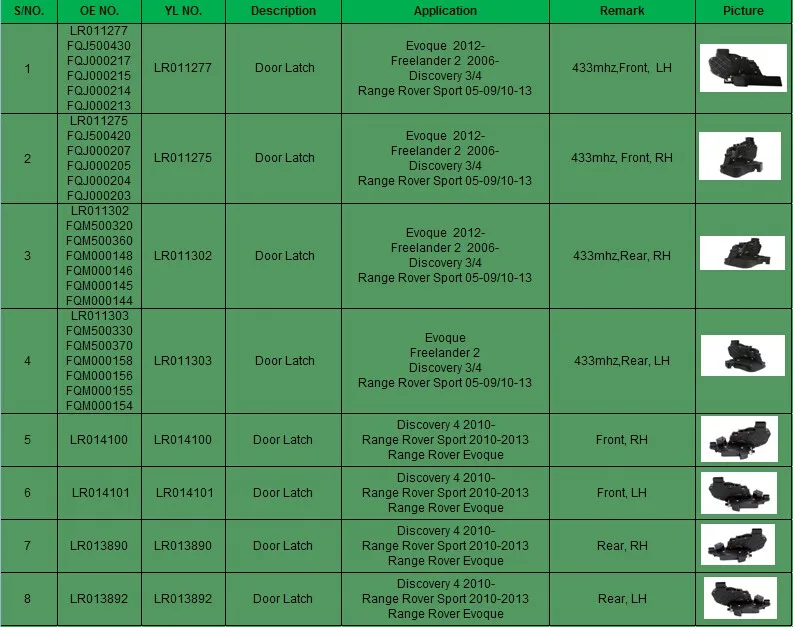 | S/NO. | OE NO. | YL NO. | Description | Application | Remark | Picture |
|---|---|---|---|---|---|---|
| 1 | LR011277 FQJ500430 FQJ000217 FQJ000215 FQJ000214 FQJ000213 | LR011277 | Door Latch | Evoque 2012- Freelander 2 2006- Discovery 3/4 Range Rover Sport 05-09/10-13 | 433mhz,Front, LH | |
| 2 | LR011275 FQJ500420 FQJ000207 FQJ000205 FQJ000204 FQJ000203 | LR011275 | Door Latch | Evoque 2012- Freelander 2 2006- Discovery 3/4 Range Rover Sport 05-09/10-13 | 433mhz, Front, RH | |
| 3 | LR011302 FQM500320 FQM500360 FQM000148 FQM000146 FQM000145 FQM000144 | LR011302 | Door Latch | Evoque 2012- Freelander 2 2006- Discovery 3/4 Range Rover Sport 05-09/10-13 | 433mhz,Rear, RH | |
| 4 | LR011303 FQM500330 FQM500370 FQM000158 FQM000156 FQM000155 FQM000154 | LR011303 | Door Latch | Evoque Freelander 2 Discovery 3/4 Range Rover Sport 05-09/10-13 | 433mhz,Rear, LH | |
| 5 | LR014100 | LR014100 | Door Latch | Discovery 4 2010- Range Rover Sport 2010-2013 Range Rover Evoque | Front, RH | |
| 6 | LR014101 | LR014101 | Door Latch | Discovery 4 2010- Range Rover Sport 2010-2013 Range Rover Evoque | Front, LH | |
| 7 | LR013890 | LR013890 | Door Latch | Discovery 4 2010- Range Rover Sport 2010-2013 Range Rover Evoque | Rear, RH | |
| 8 | LR013892 | LR013892 | Door Latch | Discovery 4 2010- Range Rover Sport 2010-2013 Range Rover Evoque | Rear, LH | |